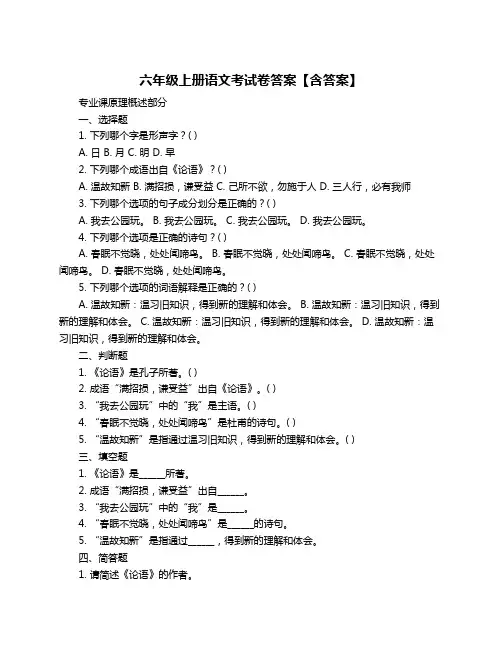 六年级上册语文考试卷答案【含答案】

专业课原理概述部分

一、选择题

1. 下列哪个字是形声字？( )

A. 日 B. 月 C. 明 D. 早

2. 下列哪个成语出自《论语》？( )

A. 温故知新 B. 满招损，谦受益 C. 己所不欲，勿施于人 D. 三人行，必有我师

3. 下列哪个选项的句子成分划分是正确的？( )

A. 我去公园玩。 B. 我去公园玩。 C. 我去公园玩。 D. 我去公园玩。

4. 下列哪个选项是正确的诗句？( )

A. 春眠不觉晓，处处闻啼鸟。 B. 春眠不觉晓，处处闻啼鸟。 C. 春眠不觉晓，处处闻啼鸟。 D. 春眠不觉晓，处处闻啼鸟。

5. 下列哪个选项的词语解释是正确的？( )

A. 温故知新：温习旧知识，得到新的理解和体会。 B. 温故知新：温习旧知识，得到新的理解和体会。 C. 温故知新：温习旧知识，得到新的理解和体会。 D. 温故知新：温习旧知识，得到新的理解和体会。

二、判断题

1. 《论语》是孔子所著。( )

2. 成语“满招损，谦受益”出自《论语》。( )

3. “我去公园玩”中的“我”是主语。( )

4. “春眠不觉晓，处处闻啼鸟”是杜甫的诗句。( )

5. “温故知新”是指通过温习旧知识，得到新的理解和体会。( )

三、填空题

1. 《论语》是______所著。

2. 成语“满招损，谦受益”出自______。

3. “我去公园玩”中的“我”是______。

4. “春眠不觉晓，处处闻啼鸟”是______的诗句。

5. “温故知新”是指通过______，得到新的理解和体会。

四、简答题

1. 请简述《论语》的作者。